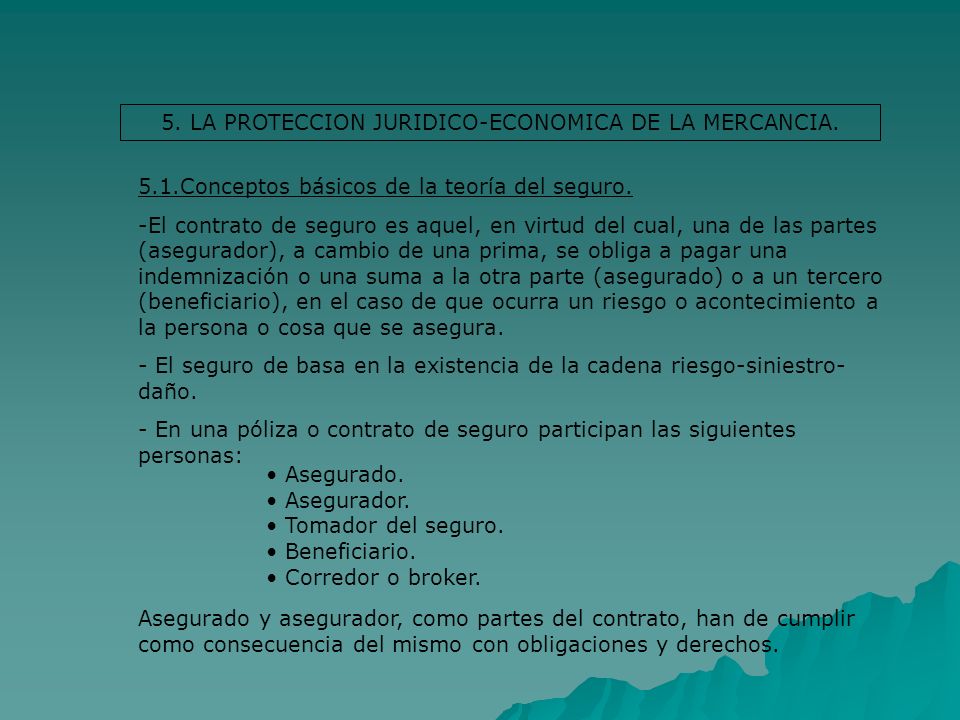 5. LA PROTECCION JURIDICO-ECONOMICA DE LA MERCANCIA.

5.1.Conceptos básicos de la teoría del seguro.

-El contrato de seguro es aquel, en virtud del cual, una de las partes (asegurador), a cambio de una prima, se obliga a pagar una indemnización o una suma a la otra parte (asegurado) o a un tercero (beneficiario), en el caso de que ocurra un riesgo o acontecimiento a la persona o cosa que se asegura.

- El seguro de basa en la existencia de la cadena riesgo-siniestro-daño.

- En una póliza o contrato de seguro participan las siguientes personas:
• Asegurado.
• Asegurador.
• Tomador del seguro.
• Beneficiario.
• Corredor o broker.

Asegurado y asegurador, como partes del contrato, han de cumplir como consecuencia del mismo con obligaciones y derechos.